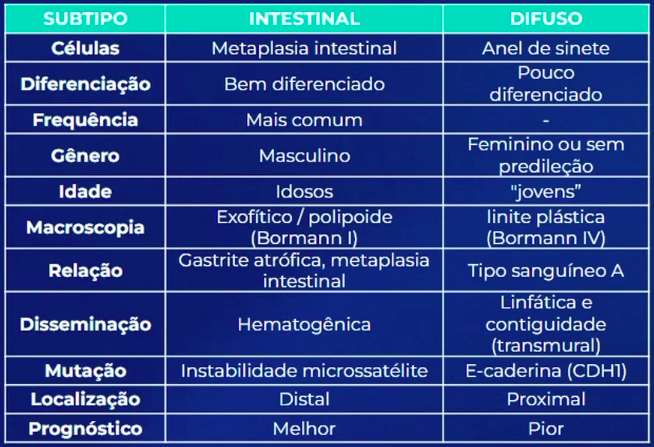 | SUBTIPO | INTESTINAL | DIFUSO |
|---|---|---|
| Células | Metaplasia intestinal | Anel de sinete |
| Diferenciação | Bem diferenciado | Pouco diferenciado |
| Frequência | Mais comum | - |
| Gênero | Masculino | Feminino ou sem predileção |
| Idade | Idosos | "jovens" |
| Macroscopia | Exofítico / polipoide (Bormann I) | linite plástica (Bormann IV) |
| Relação | Gastrite atrófica, metaplasia intestinal | Tipo sanguíneo A |
| Disseminação | Hematogênica | Linfática e contiguidade (transmural) |
| Mutação | Instabilidade microssatélite | E-caderina (CDH1) |
| Localização | Distal | Proximal |
| Prognóstico | Melhor | Pior |